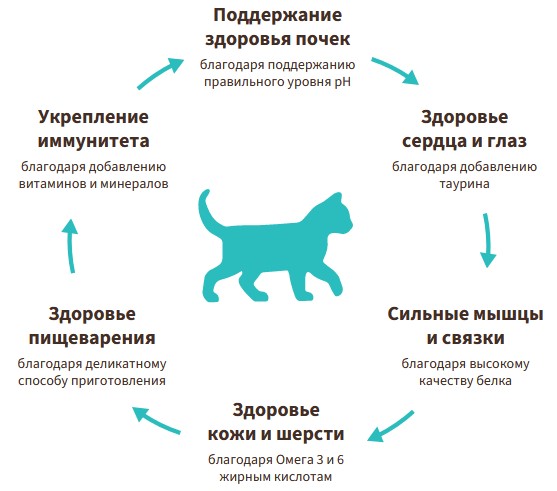 Поддержание здоровья почек
благодаря поддержанию правильного уровня pH

Здоровье сердца и глаз
благодаря добавлению таурина

Сильные мышцы и связки
благодаря высокому качеству белка

Здоровье кожи и шерсти
благодаря Омега 3 и 6 жирным кислотам

Здоровье пищеварения
благодаря деликатному способу приготовления

Укрепление иммунитета
благодаря добавлению витаминов и минералов